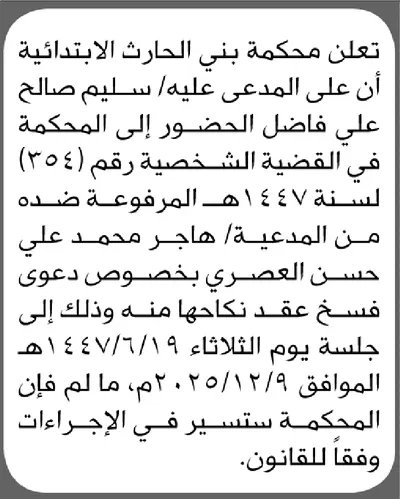 تعلن محكمة بني الحارث الابتدائية أن على المدعى عليه/ سليم صالح علي فاضل الحضور إلى المحكمة في القضية الشخصية رقم (٣٥٤) لسنة ١٤٤٧هـ المرفوعة ضده من المدعية/ هاجر محمد علي حسن العصري بخصوص دعوى فسخ عقد نكاحها منه وذلك إلى جلسة يوم الثلاثاء ١٤٤٧/٦/١٩هـ الموافق ٢٠٢٥/١٢/٩م، ما لم فإن المحكمة ستسير في الإجراءات وفقاً للقانون.